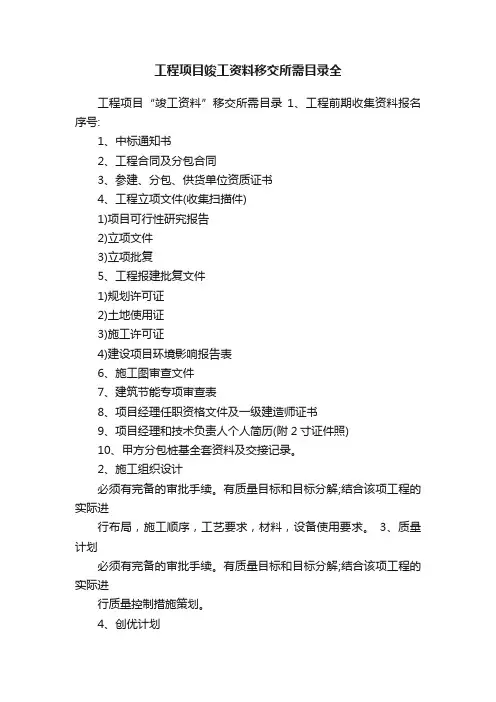 工程项目竣工资料移交所需目录全

工程项目“竣工资料”移交所需目录 1、工程前期收集资料报名序号:

1、中标通知书

2、工程合同及分包合同

3、参建、分包、供货单位资质证书

4、工程立项文件(收集扫描件)

1)项目可行性研究报告

2)立项文件

3)立项批复

5、工程报建批复文件

1)规划许可证

2)土地使用证

3)施工许可证

4)建设项目环境影响报告表

6、施工图审查文件

7、建筑节能专项审查表

8、项目经理任职资格文件及一级建造师证书

9、项目经理和技术负责人个人简历(附 2 寸证件照)

10、甲方分包桩基全套资料及交接记录。

2、施工组织设计

必须有完备的审批手续。有质量目标和目标分解;结合该项工程的实际进

行布局，施工顺序，工艺要求，材料，设备使用要求。 3、质量计划

必须有完备的审批手续。有质量目标和目标分解;结合该项工程的实际进

行质量控制措施策划。

4、创优计划